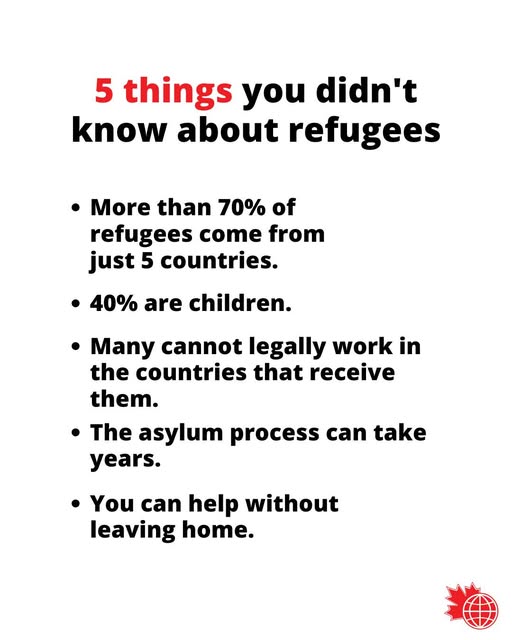 5 things you didn't know about refugees

• More than 70% of refugees come from just 5 countries.

• 40% are children.

• Many cannot legally work in the countries that receive them.

• The asylum process can take years.

• You can help without leaving home.